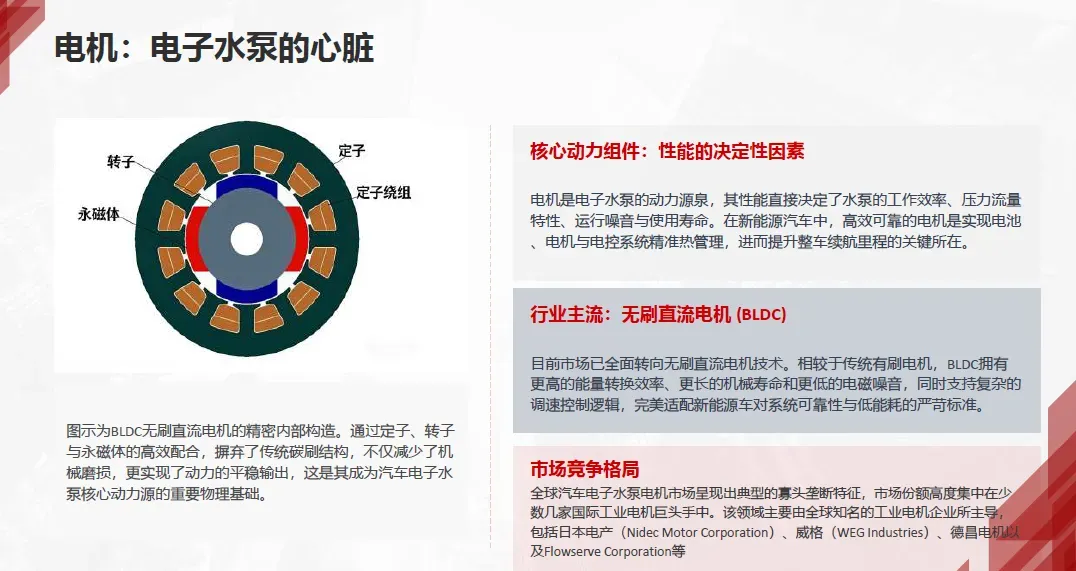 电机：电子水泵的心脏

转子

定子

定子绕组

永磁体

图示为BLDC无刷直流电机的精密内部构造。通过定子、转子与永磁体的高效配合，摒弃了传统碳刷结构，不仅减少了机械磨损，更实现了动力的平稳输出，这是其成为汽车电子水泵核心动力源的重要物理基础。

核心动力组件：性能的决定性因素

电机是电子水泵的动力源泉，其性能直接决定了水泵的工作效率、压力流量特性、运行噪音与使用寿命。在新能源汽车中，高效可靠的电机是实现电池、电机与电控系统精准热管理，进而提升整车续航里程的关键所在。

行业主流：无刷直流电机 (BLDC)

目前市场已全面转向无刷直流电机技术。相较于传统有刷电机，BLDC拥有更高的能量转换效率、更长的机械寿命和更低的电磁噪音，同时支持复杂的调速控制逻辑，完美适配新能源车对系统可靠性与低能耗的严苛标准。

市场竞争格局

全球汽车电子水泵电机市场呈现出典型的寡头垄断特征，市场份额高度集中在少数几家国际工业电机巨头手中。该领域主要由全球知名的工业电机企业所主导，包括日本电产（Nidec Motor Corporation）、威格（WEG Industries）、德昌电机以及Flowserve Corporation等